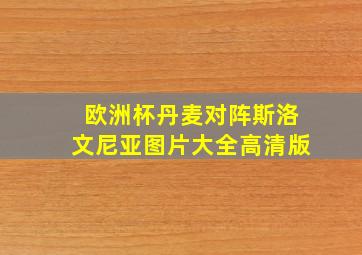 欧洲杯丹麦对阵斯洛文尼亚图片大全高清版